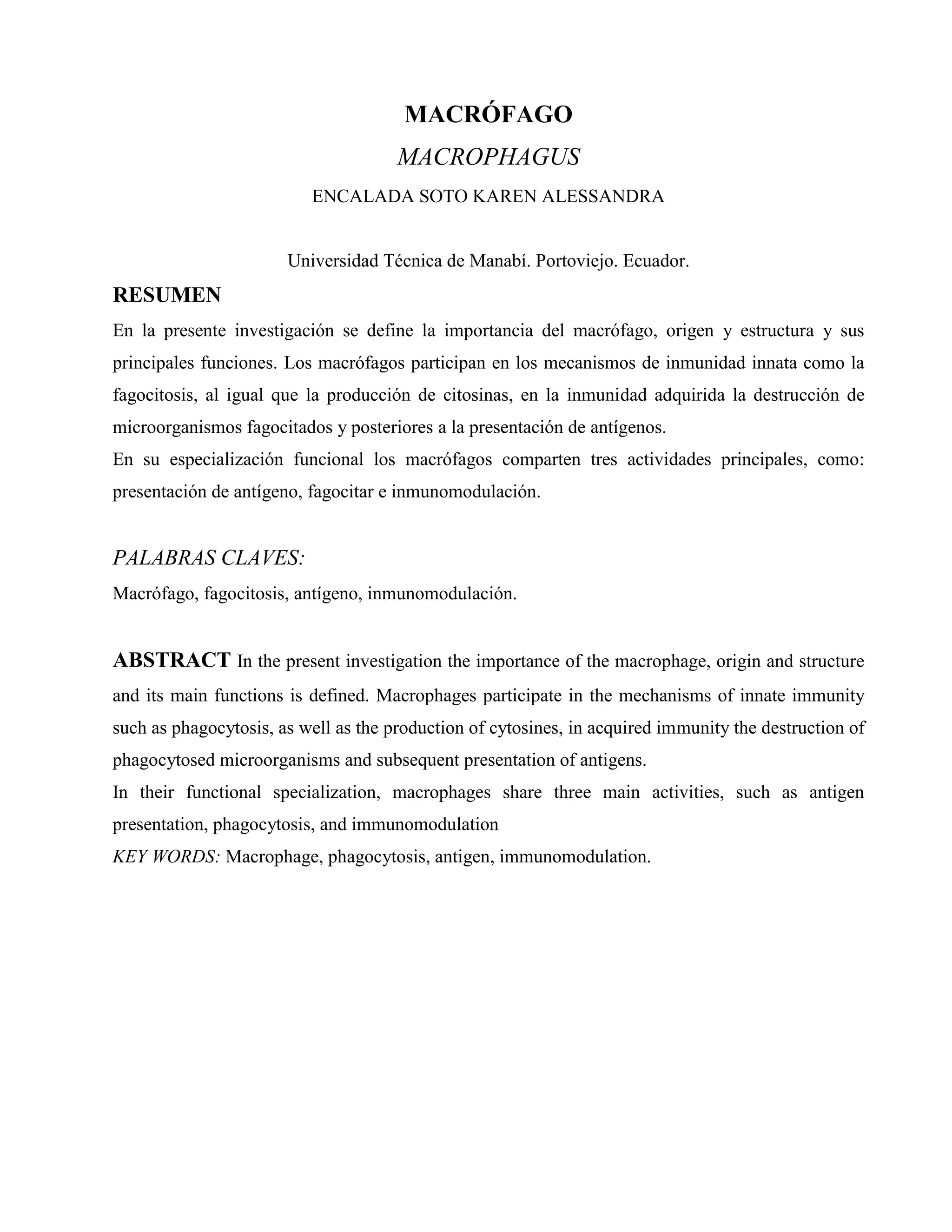 MACRÓFAGO

MACROPHAGUS

ENCALADA SOTO KAREN ALESSANDRA

Universidad Técnica de Manabí. Portoviejo. Ecuador.

RESUMEN

En la presente investigación se define la importancia del macrófago, origen y estructura y sus principales funciones. Los macrófagos participan en los mecanismos de inmunidad innata como la fagocitosis, al igual que la producción de citosinas, en la inmunidad adquirida la destrucción de microorganismos fagocitados y posteriores a la presentación de antígenos.
En su especialización funcional los macrófagos comparten tres actividades principales, como: presentación de antígeno, fagocitar e inmunomodulación.

PALABRAS CLAVES:

Macrófago, fagocitosis, antígeno, inmunomodulación.

ABSTRACT In the present investigation the importance of the macrophage, origin and structure and its main functions is defined. Macrophages participate in the mechanisms of innate immunity such as phagocytosis, as well as the production of cytosines, in acquired immunity the destruction of phagocytosed microorganisms and subsequent presentation of antigens.
In their functional specialization, macrophages share three main activities, such as antigen presentation, phagocytosis, and immunomodulation
KEY WORDS: Macrophage, phagocytosis, antigen, immunomodulation.